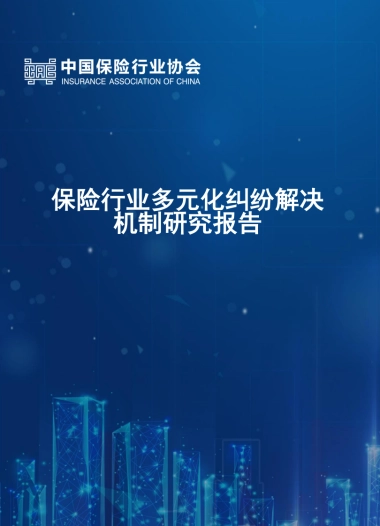 中国保险行业协会
INSURANCE ASSOCIATION OF CHINA

保险行业多元化纠纷解决机制研究报告